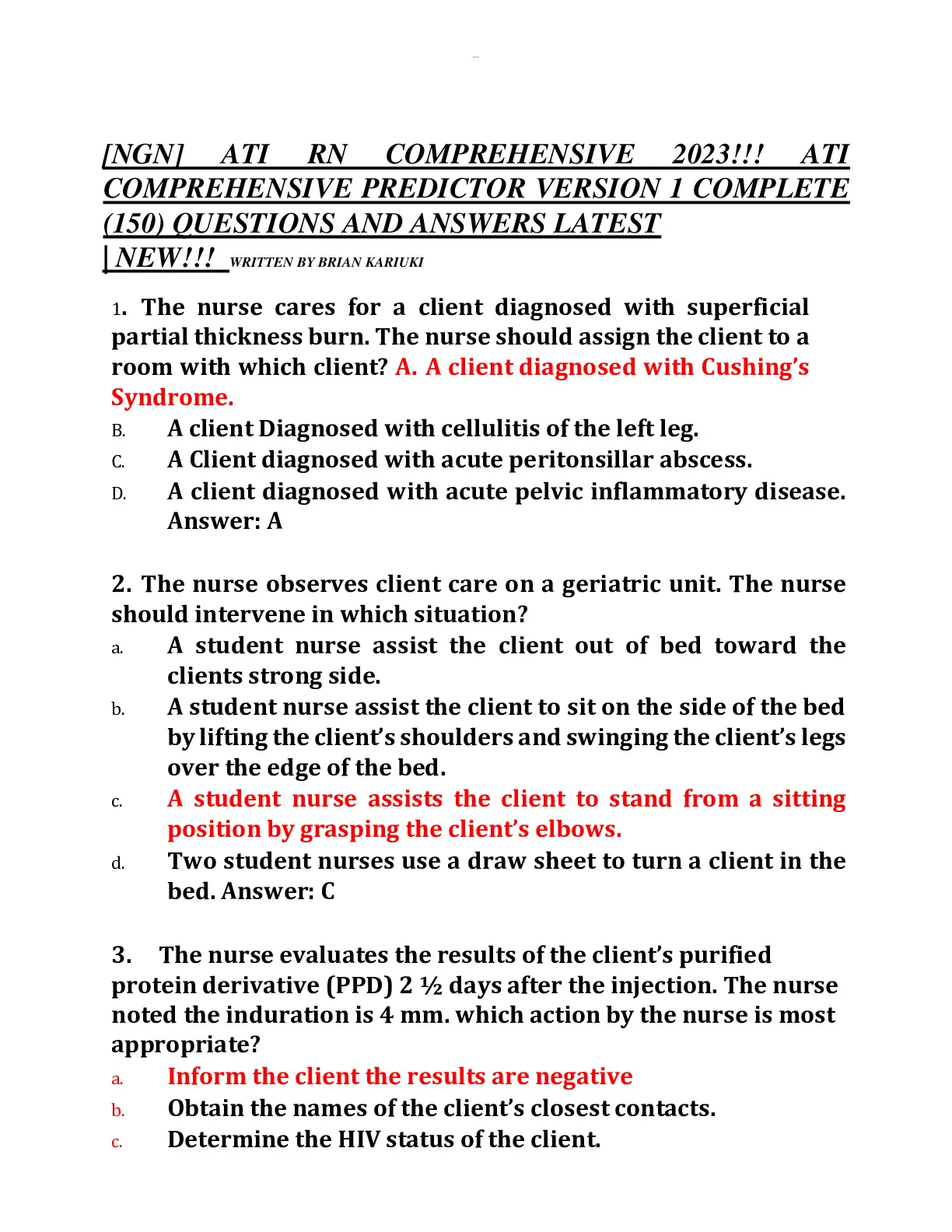 [NGN] ATI RN COMPREHENSIVE 2023!!! ATI COMPREHENSIVE PREDICTOR VERSION 1 COMPLETE (150) QUESTIONS AND ANSWERS LATEST | NEW!!! WRITTEN BY BRIAN KARIUKI

1. The nurse cares for a client diagnosed with superficial partial thickness burn. The nurse should assign the client to a room with which client? A. A client diagnosed with Cushing's Syndrome.
B. A client Diagnosed with cellulitis of the left leg.
C. A Client diagnosed with acute peritonsillar abscess.
D. A client diagnosed with acute pelvic inflammatory disease. Answer: A

2. The nurse observes client care on a geriatric unit. The nurse should intervene in which situation?
a. A student nurse assist the client out of bed toward the clients strong side.
b. A student nurse assist the client to sit on the side of the bed by lifting the client's shoulders and swinging the client's legs over the edge of the bed.
c. A student nurse assists the client to stand from a sitting position by grasping the client's elbows.
d. Two student nurses use a draw sheet to turn a client in the bed. Answer: C

3. The nurse evaluates the results of the client's purified protein derivative (PPD) 2 ½ days after the injection. The nurse noted the induration is 4 mm. which action by the nurse is most appropriate?
a. Inform the client the results are negative
b. Obtain the names of the client's closest contacts.
c. Determine the HIV status of the client.